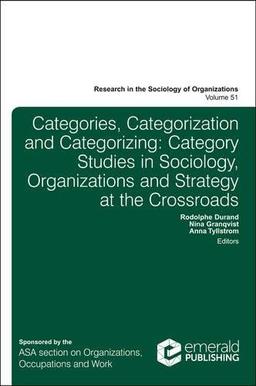 Research in the Sociology of Organizations
Volume 51

Categories, Categorization and Categorizing: Category Studies in Sociology, Organizations and Strategy at the Crossroads

Rodolphe Durand
Nina Granqvist
Anna Tyllstrom
Editors

Sponsored by the
ASA section on Organizations, Occupations and Work

emerald
PUBLISHING